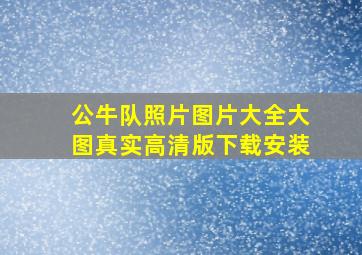 公牛队照片图片大全大图真实高清版下载安装